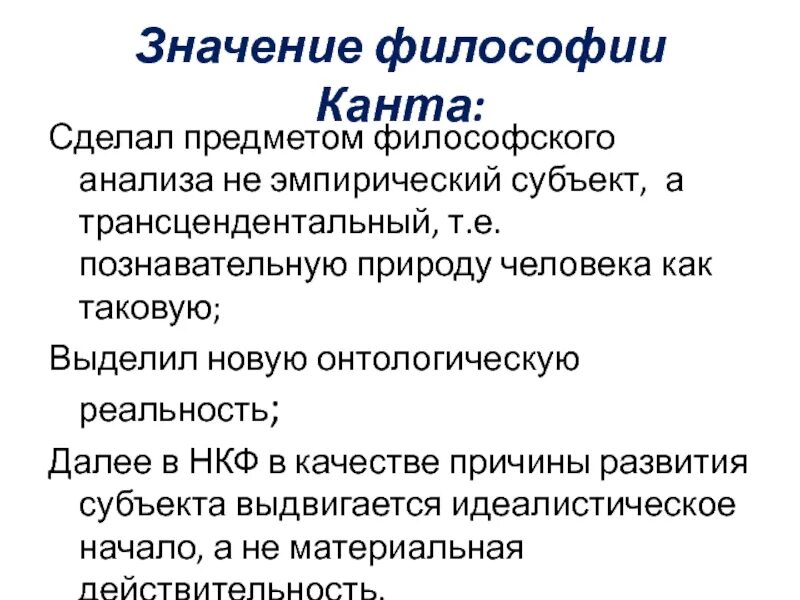 Значение философии Канта:

Сделал предметом философского анализа не эмпирический субъект, а трансцендентальный, т.е. познавательную природу человека как таковую;

Выделил новую онтологическую реальность;

Далее в НКФ в качестве причины развития субъекта выдвигается идеалистическое начало, а не материальная действительность.